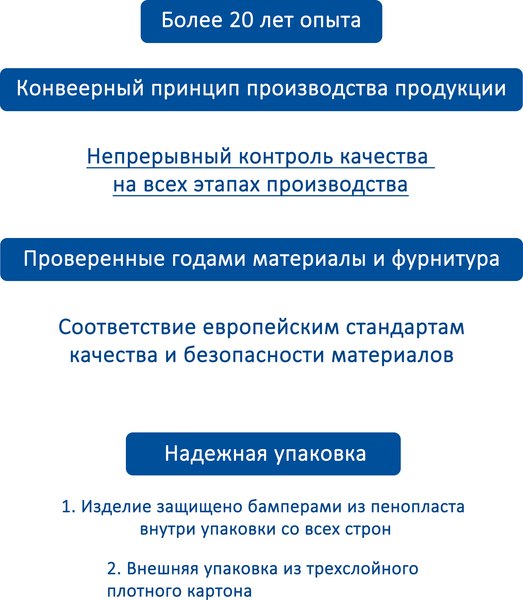 Более 20 лет опыта

Конвеерный принцип производства продукции

Непрерывный контроль качества на всех этапах производства

Проверенные годами материалы и фурнитура

Соответствие европейским стандартам качества и безопасности материалов

Надежная упаковка

1. Изделие защищено бамперами из пенопласта внутри упаковки со всех строн

2. Внешняя упаковка из трехслойного плотного картона